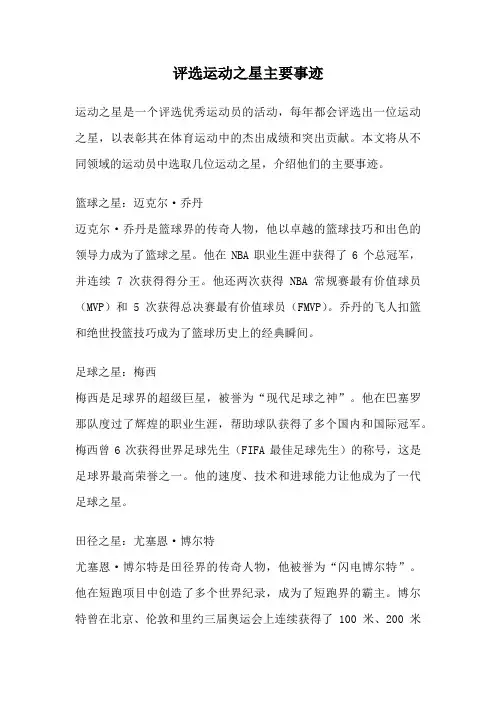 评选运动之星主要事迹

运动之星是一个评选优秀运动员的活动，每年都会评选出一位运动之星，以表彰其在体育运动中的杰出成绩和突出贡献。本文将从不同领域的运动员中选取几位运动之星，介绍他们的主要事迹。

篮球之星：迈克尔·乔丹
迈克尔·乔丹是篮球界的传奇人物，他以卓越的篮球技巧和出色的领导力成为了篮球之星。他在 NBA 职业生涯中获得了 6 个总冠军，并连续 7 次获得得分王。他还两次获得 NBA 常规赛最有价值球员（MVP）和 5 次获得总决赛最有价值球员（FMVP）。乔丹的飞人扣篮和绝世投篮技巧成为了篮球历史上的经典瞬间。

足球之星：梅西
梅西是足球界的超级巨星，被誉为“现代足球之神”。他在巴塞罗那队度过了辉煌的职业生涯，帮助球队获得了多个国内和国际冠军。梅西曾 6 次获得世界足球先生（FIFA 最佳足球先生）的称号，这是足球界最高荣誉之一。他的速度、技术和进球能力让他成为了一代足球之星。

田径之星：尤塞恩·博尔特
尤塞恩·博尔特是田径界的传奇人物，他被誉为“闪电博尔特”。他在短跑项目中创造了多个世界纪录，成为了短跑界的霸主。博尔特曾在北京、伦敦和里约三届奥运会上连续获得了 100 米、200 米